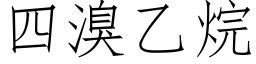 四溴乙烷